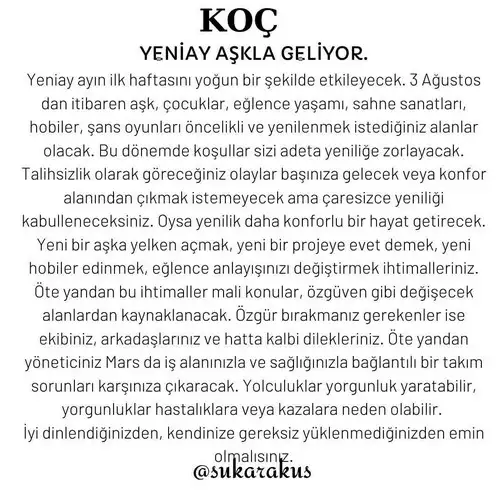 KOÇ

YENİAY AŞKLA GELİYOR.

Yeniay ayın ilk haftasını yoğun bir şekilde etkileyecek. 3 Ağustos dan itibaren aşk, çocuklar, eğlence yaşamı, sahne sanatları, hobiler, şans oyunları öncelikli ve yenilenmek istediğiniz alanlar olacak. Bu dönemde koşullar sizi adeta yeniliğe zorlayacak. Talihsizlik olarak göreceğiniz olaylar başınıza gelecek veya konfor alanından çıkmak istemeyecek ama çaresizce yeniliği kabulleneceksiniz. Oysa yenilik daha konforlu bir hayat getirecek. Yeni bir aşka yelken açmak, yeni bir projeye evet demek, yeni hobiler edinmek, eğlence anlayışınızı değiştirmek ihtimalleriniz. Öte yandan bu ihtimaller mali konular, özgüven gibi değişecek alanlardan kaynaklanacak. Özgür bırakmanız gerekenler ise ekibiniz, arkadaşlarınız ve hatta kalbi dilekleriniz. Öte yandan yöneticiniz Mars da iş alanınızla ve sağlığınızla bağlantılı bir takım sorunları karşınıza çıkaracak. Yolculuklar yorgunluk yaratabilir, yorgunluklar hastalıklara veya kazalara neden olabilir.
İyi dinlendiğinizden, kendinize gereksiz yüklenmediğinizden emin olmalısınız.

@sukarakus